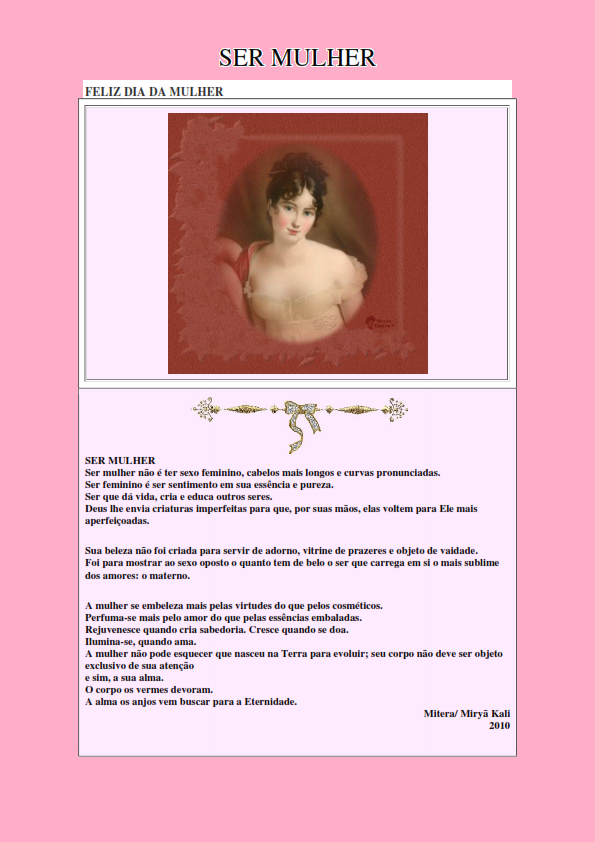 SER MULHER

FELIZ DIA DA MULHER

SER MULHER
Ser mulher não é ter sexo feminino, cabelos mais longos e curvas pronunciadas.
Ser feminino é ser sentimento em sua essência e pureza.
Ser que dá vida, cria e educa outros seres.
Deus lhe envia criaturas imperfeitas para que, por suas mãos, elas voltem para Ele mais aperfeiçoadas.

Sua beleza não foi criada para servir de adorno, vitrine de prazeres e objeto de vaidade.
Foi para mostrar ao sexo oposto o quanto tem de belo o ser que carrega em si o mais sublime dos amores: o materno.

A mulher se embeleza mais pelas virtudes do que pelos cosméticos.
Perfuma-se mais pelo amor do que pelas essências embaladas.
Rejuvenesce quando cria sabedoria. Cresce quando se doa.
Ilumina-se, quando ama.
A mulher não pode esquecer que nasceu na Terra para evoluir; seu corpo não deve ser objeto exclusivo de sua atenção
e sim, a sua alma.
O corpo os vermes devoram.
A alma os anjos vem buscar para a Eternidade.

Mitera/ Miryã Kali
2010